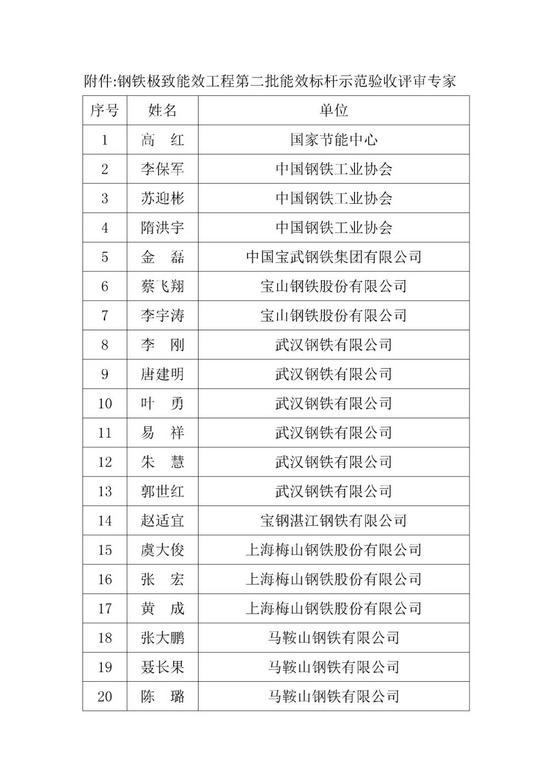 附件:钢铁极致能效工程第二批能效标杆示范验收评审专家

| 序号 | 姓名 | 单位 |
|---|---|---|
| 1 | 高 红 | 国家节能中心 |
| 2 | 李保军 | 中国钢铁工业协会 |
| 3 | 苏迎彬 | 中国钢铁工业协会 |
| 4 | 隋洪宇 | 中国钢铁工业协会 |
| 5 | 金 磊 | 中国宝武钢铁集团有限公司 |
| 6 | 蔡飞翔 | 宝山钢铁股份有限公司 |
| 7 | 李宇涛 | 宝山钢铁股份有限公司 |
| 8 | 李 刚 | 武汉钢铁有限公司 |
| 9 | 唐建明 | 武汉钢铁有限公司 |
| 10 | 叶 勇 | 武汉钢铁有限公司 |
| 11 | 易 祥 | 武汉钢铁有限公司 |
| 12 | 朱 慧 | 武汉钢铁有限公司 |
| 13 | 郭世红 | 武汉钢铁有限公司 |
| 14 | 赵适宜 | 宝钢湛江钢铁有限公司 |
| 15 | 虞大俊 | 上海梅山钢铁股份有限公司 |
| 16 | 张 宏 | 上海梅山钢铁股份有限公司 |
| 17 | 黄 成 | 上海梅山钢铁股份有限公司 |
| 18 | 张大鹏 | 马鞍山钢铁有限公司 |
| 19 | 聂长果 | 马鞍山钢铁有限公司 |
| 20 | 陈 璐 | 马鞍山钢铁有限公司 |